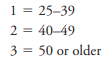 1 = 25–39

2 = 40–49

3 = 50 or older